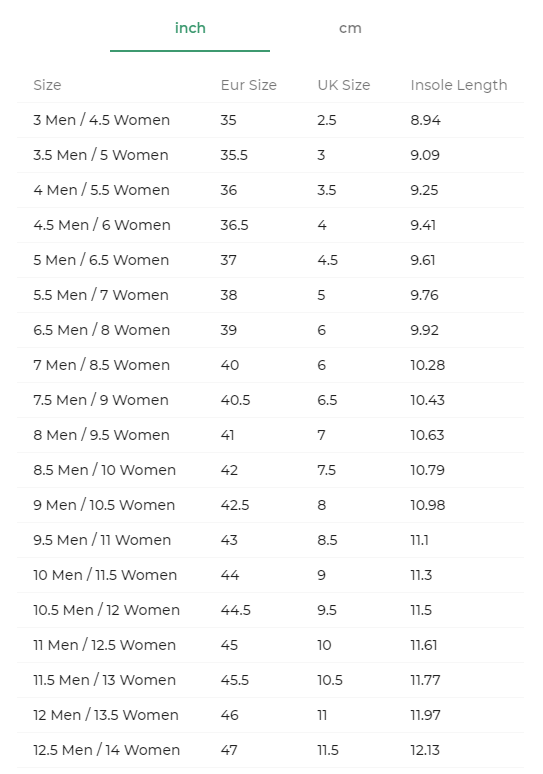 inch cm

| Size | Eur Size | UK Size | Insole Length |
|---|---|---|---|
| 3 Men / 4.5 Women | 35 | 2.5 | 8.94 |
| 3.5 Men / 5 Women | 35.5 | 3 | 9.09 |
| 4 Men / 5.5 Women | 36 | 3.5 | 9.25 |
| 4.5 Men / 6 Women | 36.5 | 4 | 9.41 |
| 5 Men / 6.5 Women | 37 | 4.5 | 9.61 |
| 5.5 Men / 7 Women | 38 | 5 | 9.76 |
| 6.5 Men / 8 Women | 39 | 6 | 9.92 |
| 7 Men / 8.5 Women | 40 | 6 | 10.28 |
| 7.5 Men / 9 Women | 40.5 | 6.5 | 10.43 |
| 8 Men / 9.5 Women | 41 | 7 | 10.63 |
| 8.5 Men / 10 Women | 42 | 7.5 | 10.79 |
| 9 Men / 10.5 Women | 42.5 | 8 | 10.98 |
| 9.5 Men / 11 Women | 43 | 8.5 | 11.1 |
| 10 Men / 11.5 Women | 44 | 9 | 11.3 |
| 10.5 Men / 12 Women | 44.5 | 9.5 | 11.5 |
| 11 Men / 12.5 Women | 45 | 10 | 11.61 |
| 11.5 Men / 13 Women | 45.5 | 10.5 | 11.77 |
| 12 Men / 13.5 Women | 46 | 11 | 11.97 |
| 12.5 Men / 14 Women | 47 | 11.5 | 12.13 |